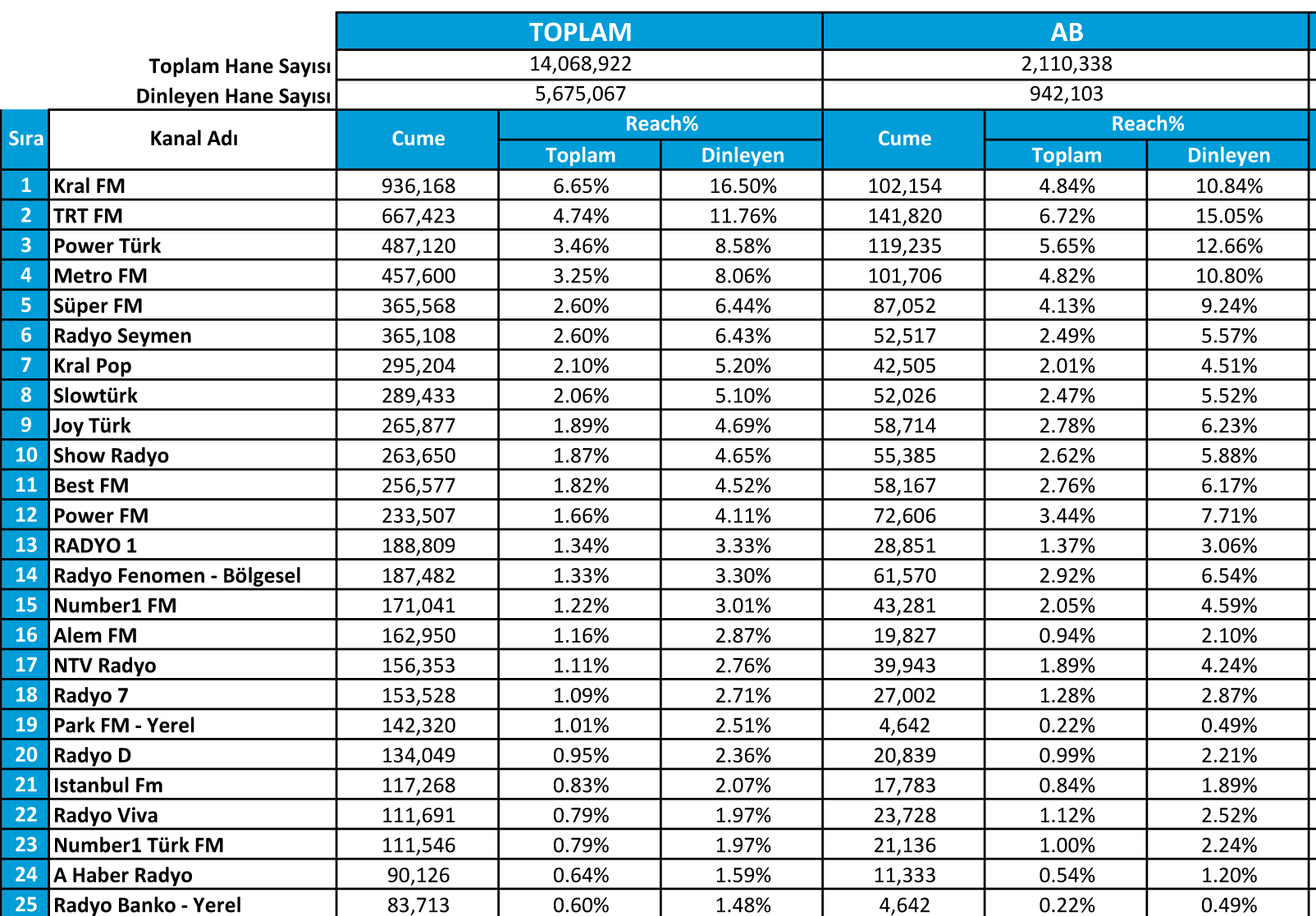 | | | TOPLAM | | | AB | | |
|---|---|---|---|---|---|---|---|
| | Toplam Hane Sayısı | 14,068,922 | | | 2,110,338 | | |
| | Dinleyen Hane Sayısı | 5,675,067 | | | 942,103 | | |
| Sıra | Kanal Adı | Cume | Reach% Toplam | Reach% Dinleyen | Cume | Reach% Toplam | Reach% Dinleyen |
| 1 | Kral FM | 936,168 | 6.65% | 16.50% | 102,154 | 4.84% | 10.84% |
| 2 | TRT FM | 667,423 | 4.74% | 11.76% | 141,820 | 6.72% | 15.05% |
| 3 | Power Türk | 487,120 | 3.46% | 8.58% | 119,235 | 5.65% | 12.66% |
| 4 | Metro FM | 457,600 | 3.25% | 8.06% | 101,706 | 4.82% | 10.80% |
| 5 | Süper FM | 365,568 | 2.60% | 6.44% | 87,052 | 4.13% | 9.24% |
| 6 | Radyo Seymen | 365,108 | 2.60% | 6.43% | 52,517 | 2.49% | 5.57% |
| 7 | Kral Pop | 295,204 | 2.10% | 5.20% | 42,505 | 2.01% | 4.51% |
| 8 | Slowtürk | 289,433 | 2.06% | 5.10% | 52,026 | 2.47% | 5.52% |
| 9 | Joy Türk | 265,877 | 1.89% | 4.69% | 58,714 | 2.78% | 6.23% |
| 10 | Show Radyo | 263,650 | 1.87% | 4.65% | 55,385 | 2.62% | 5.88% |
| 11 | Best FM | 256,577 | 1.82% | 4.52% | 58,167 | 2.76% | 6.17% |
| 12 | Power FM | 233,507 | 1.66% | 4.11% | 72,606 | 3.44% | 7.71% |
| 13 | RADYO 1 | 188,809 | 1.34% | 3.33% | 28,851 | 1.37% | 3.06% |
| 14 | Radyo Fenomen - Bölgesel | 187,482 | 1.33% | 3.30% | 61,570 | 2.92% | 6.54% |
| 15 | Number1 FM | 171,041 | 1.22% | 3.01% | 43,281 | 2.05% | 4.59% |
| 16 | Alem FM | 162,950 | 1.16% | 2.87% | 19,827 | 0.94% | 2.10% |
| 17 | NTV Radyo | 156,353 | 1.11% | 2.76% | 39,943 | 1.89% | 4.24% |
| 18 | Radyo 7 | 153,528 | 1.09% | 2.71% | 27,002 | 1.28% | 2.87% |
| 19 | Park FM - Yerel | 142,320 | 1.01% | 2.51% | 4,642 | 0.22% | 0.49% |
| 20 | Radyo D | 134,049 | 0.95% | 2.36% | 20,839 | 0.99% | 2.21% |
| 21 | Istanbul Fm | 117,268 | 0.83% | 2.07% | 17,783 | 0.84% | 1.89% |
| 22 | Radyo Viva | 111,691 | 0.79% | 1.97% | 23,728 | 1.12% | 2.52% |
| 23 | Number1 Türk FM | 111,546 | 0.79% | 1.97% | 21,136 | 1.00% | 2.24% |
| 24 | A Haber Radyo | 90,126 | 0.64% | 1.59% | 11,333 | 0.54% | 1.20% |
| 25 | Radyo Banko - Yerel | 83,713 | 0.60% | 1.48% | 4,642 | 0.22% | 0.49% |